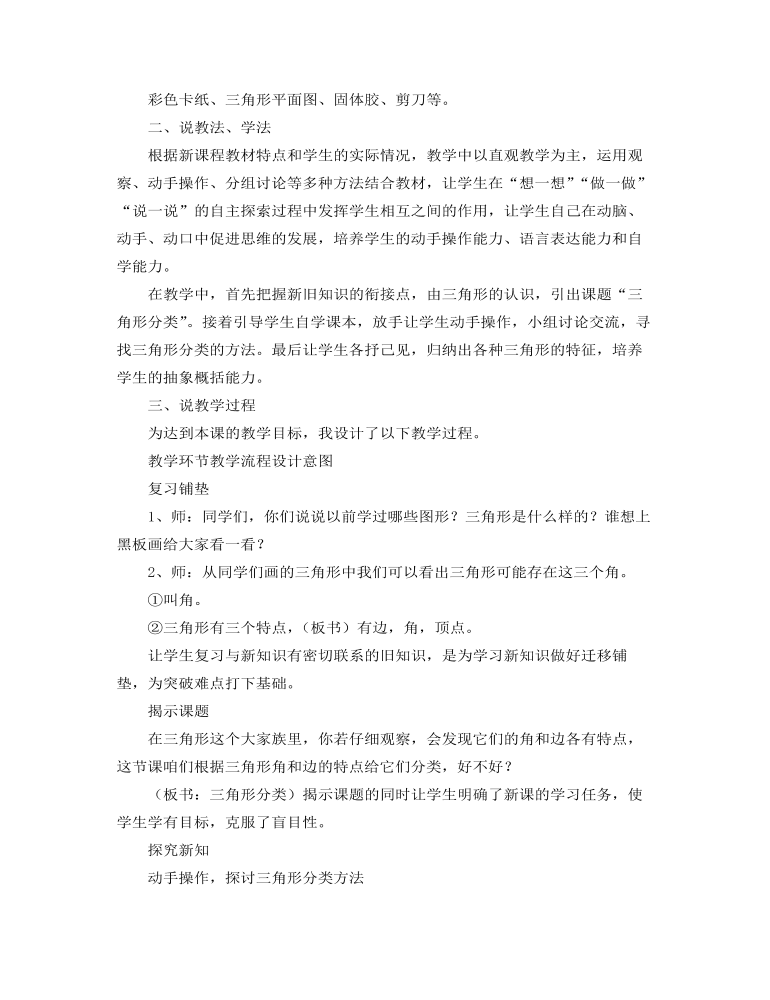 彩色卡纸、三角形平面图、固体胶、剪刀等。

二、说教法、学法

根据新课程教材特点和学生的实际情况，教学中以直观教学为主，运用观察、动手操作、分组讨论等多种方法结合教材，让学生在“想一想”“做一做”“说一说”的自主探索过程中发挥学生相互之间的作用，让学生自己在动脑、动手、动口中促进思维的发展，培养学生的动手操作能力、语言表达能力和自学能力。

在教学中，首先把握新旧知识的衔接点，由三角形的认识，引出课题“三角形分类”。接着引导学生自学课本，放手让学生动手操作，小组讨论交流，寻找三角形分类的方法。最后让学生各抒己见，归纳出各种三角形的特征，培养学生的抽象概括能力。

三、说教学过程

为达到本课的教学目标，我设计了以下教学过程。

教学环节教学流程设计意图

复习铺垫

1、师：同学们，你们说说以前学过哪些图形？三角形是什么样的？谁想上黑板画给大家看一看？

2、师：从同学们画的三角形中我们可以看出三角形可能存在这三个角。

①叫角。

②三角形有三个特点，（板书）有边，角，顶点。

让学生复习与新知识有密切联系的旧知识，是为学习新知识做好迁移铺垫，为突破难点打下基础。

揭示课题

在三角形这个大家族里，你若仔细观察，会发现它们的角和边各有特点，这节课咱们根据三角形角和边的特点给它们分类，好不好？

（板书：三角形分类）揭示课题的同时让学生明确了新课的学习任务，使学生学有目标，克服了盲目性。

探究新知

动手操作，探讨三角形分类方法